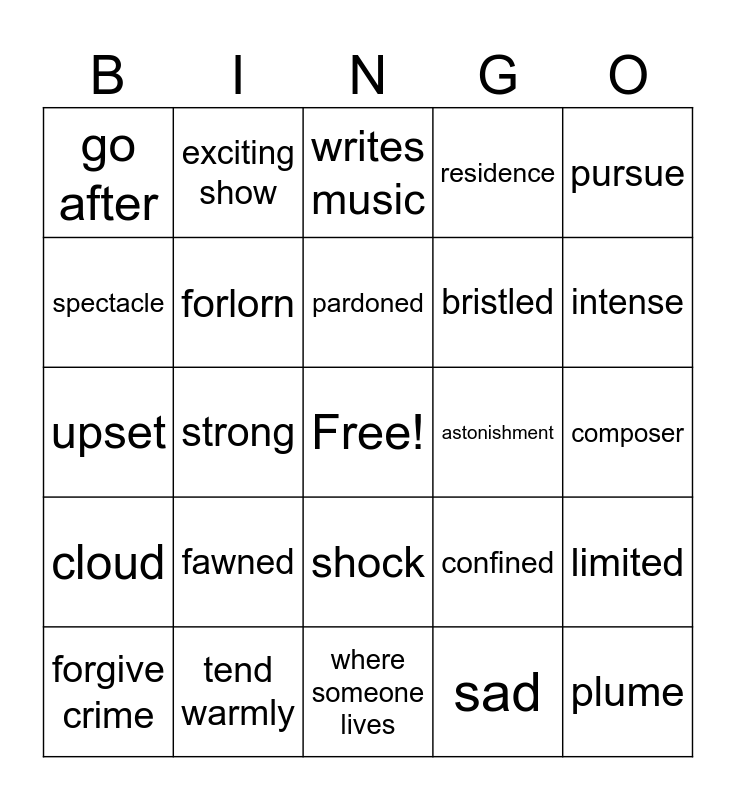 | B | I | N | G | O |
|---|---|---|---|---|
| go after | exciting show | writes music | residence | pursue |
| spectacle | forlorn | pardoned | bristled | intense |
| upset | strong | Free! | astonishment | composer |
| cloud | fawned | shock | confined | limited |
| forgive crime | tend warmly | where someone lives | sad | plume |